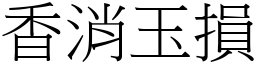 香消玉損